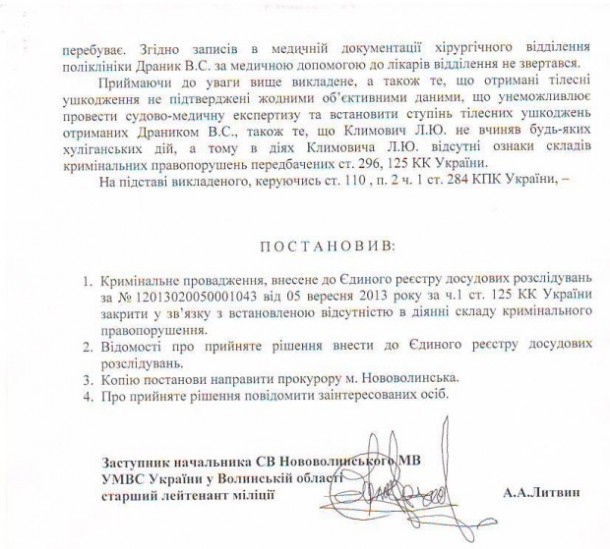 перебуває. Згідно записів в медичній документації хірургічного відділення поліклініки Драник В.С. за медичною допомогою до лікарів відділення не звертався.

Приймаючи до уваги вище викладене, а також те, що отримані тілесні ушкодження не підтверджені жодними об'єктивними даними, що унеможливлює провести судово-медичну експертизу та встановити ступінь тілесних ушкоджень отриманих Драником В.С., також те, що Климович Л.Ю. не вчиняв будь-яких хуліганських дій, а тому в діях Климовича Л.Ю. відсутні ознаки складів кримінальних правопорушень передбачених ст. 296, 125 КК України.

На підставі викладеного, керуючись ст. 110 , п. 2 ч. 1 ст. 284 КПК України, –

ПОСТАНОВИВ:

1. Кримінальне провадження, внесене до Єдиного реєстру досудових розслідувань за № 12013020050001043 від 05 вересня 2013 року за ч.1 ст. 125 КК України закрити у зв'язку з встановленою відсутністю в діянні складу кримінального правопорушення.
2. Відомості про прийняте рішення внести до Єдиного реєстру досудових розслідувань.
3. Копію постанови направити прокурору м. Нововолинська.
4. Про прийняте рішення повідомити заінтересованих осіб.

Заступник начальника СВ Нововолинського МВ
УМВС України у Волинській області
старший лейтенант міліції

А.А.Литвин